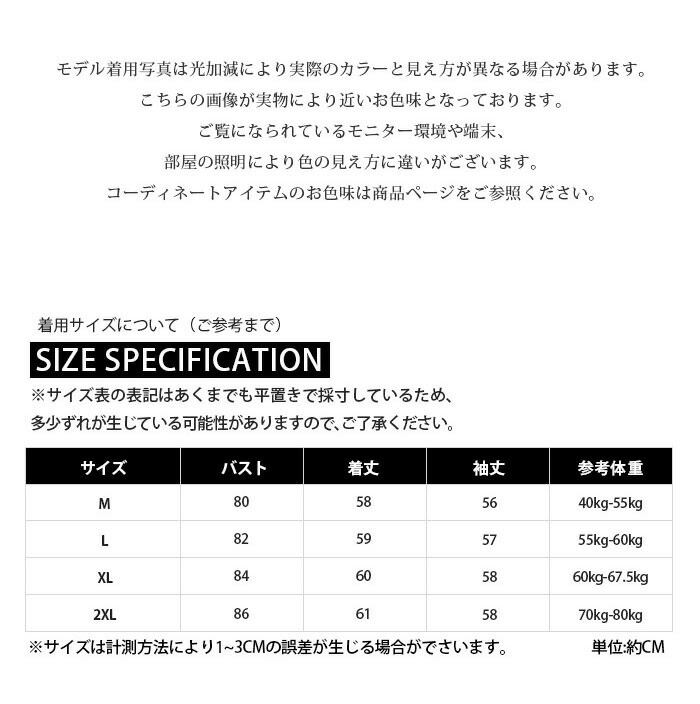 モデル着用写真は光加減により実際のカラーと見え方が異なる場合があります。
こちらの画像が実物により近いお色味となっております。
ご覧になられているモニター環境や端末、
部屋の照明により色の見え方に違いがございます。
コーディネートアイテムのお色味は商品ページをご参照ください。

着用サイズについて（ご参考まで）

SIZE SPECIFICATION

※サイズ表の表記はあくまでも平置きで採寸しているため、
多少ずれが生じている可能性がありますので、ご了承ください。

| サイズ | バスト | 着丈 | 袖丈 | 参考体重 |
|---|---|---|---|---|
| M | 80 | 58 | 56 | 40kg-55kg |
| L | 82 | 59 | 57 | 55kg-60kg |
| XL | 84 | 60 | 58 | 60kg-67.5kg |
| 2XL | 86 | 61 | 58 | 70kg-80kg |

※サイズは計測方法により1~3CMの誤差が生じる場合がでさいます。 単位:約CM